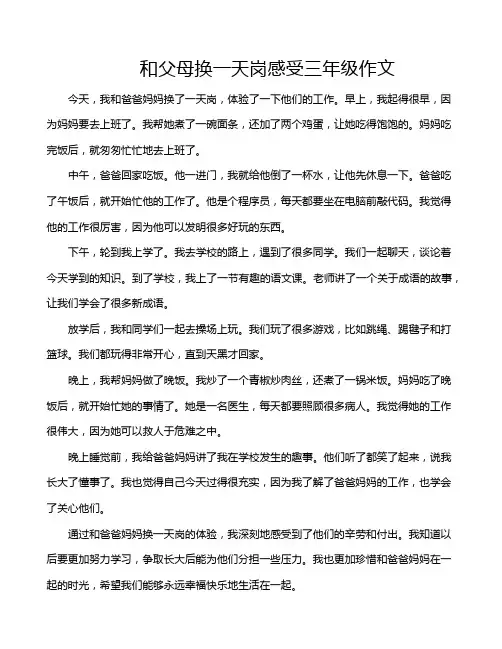 和父母换一天岗感受三年级作文

今天，我和爸爸妈妈换了一天岗，体验了一下他们的工作。早上，我起得很早，因为妈妈要去上班了。我帮她煮了一碗面条，还加了两个鸡蛋，让她吃得饱饱的。妈妈吃完饭后，就匆匆忙忙地去上班了。

中午，爸爸回家吃饭。他一进门，我就给他倒了一杯水，让他先休息一下。爸爸吃了午饭后，就开始忙他的工作了。他是个程序员，每天都要坐在电脑前敲代码。我觉得他的工作很厉害，因为他可以发明很多好玩的东西。

下午，轮到我上学了。我去学校的路上，遇到了很多同学。我们一起聊天，谈论着今天学到的知识。到了学校，我上了一节有趣的语文课。老师讲了一个关于成语的故事，让我们学会了很多新成语。

放学后，我和同学们一起去操场上玩。我们玩了很多游戏，比如跳绳、踢毽子和打篮球。我们都玩得非常开心，直到天黑才回家。

晚上，我帮妈妈做了晚饭。我炒了一个青椒炒肉丝，还煮了一锅米饭。妈妈吃了晚饭后，就开始忙她的事情了。她是一名医生，每天都要照顾很多病人。我觉得她的工作很伟大，因为她可以救人于危难之中。

晚上睡觉前，我给爸爸妈妈讲了我在学校发生的趣事。他们听了都笑了起来，说我长大了懂事了。我也觉得自己今天过得很充实，因为我了解了爸爸妈妈的工作，也学会了关心他们。

通过和爸爸妈妈换一天岗的体验，我深刻地感受到了他们的辛劳和付出。我知道以后要更加努力学习，争取长大后能为他们分担一些压力。我也更加珍惜和爸爸妈妈在一起的时光，希望我们能够永远幸福快乐地生活在一起。